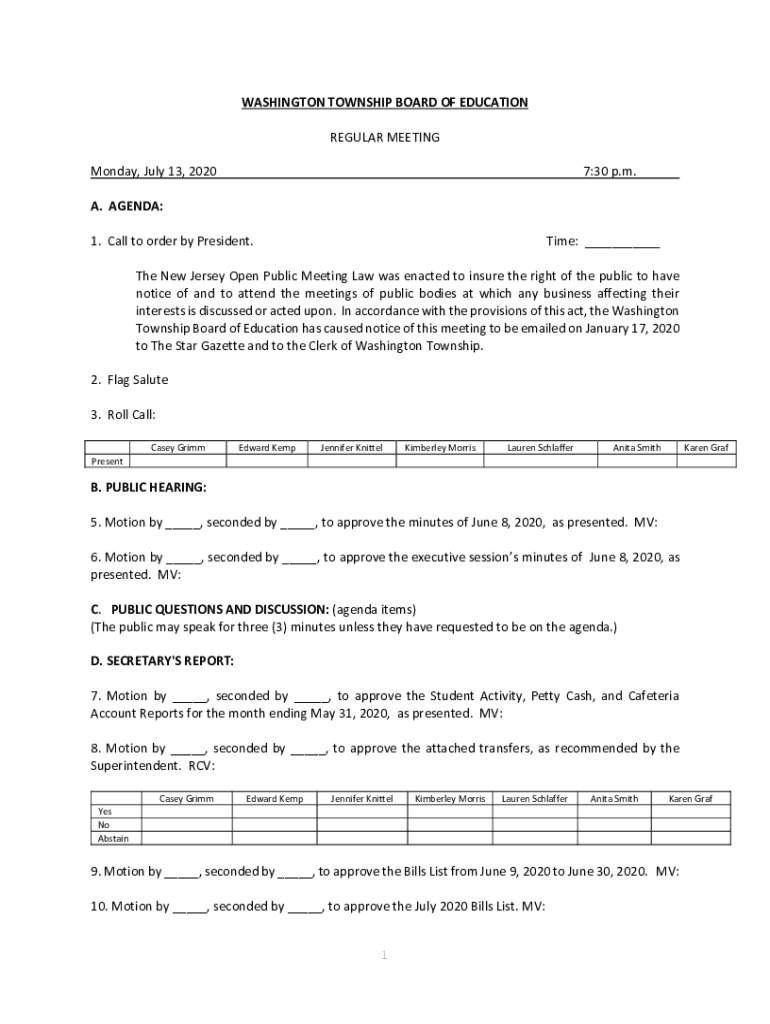 WASHINGTON TOWNSHIP BOARD OF EDUCATION

REGULAR MEETING

Monday, July 13, 2020 7:30 p.m.

A. AGENDA:

1. Call to order by President. Time: ___________

The New Jersey Open Public Meeting Law was enacted to insure the right of the public to have notice of and to attend the meetings of public bodies at which any business affecting their interests is discussed or acted upon. In accordance with the provisions of this act, the Washington Township Board of Education has caused notice of this meeting to be emailed on January 17, 2020 to The Star Gazette and to the Clerk of Washington Township.

2. Flag Salute

3. Roll Call:

| | Casey Grimm | Edward Kemp | Jennifer Knittel | Kimberley Morris | Lauren Schlaffer | Anita Smith | Karen Graf |
|---|---|---|---|---|---|---|---|
| Present | | | | | | | |

B. PUBLIC HEARING:

5. Motion by _____, seconded by _____, to approve the minutes of June 8, 2020, as presented. MV:

6. Motion by _____, seconded by _____, to approve the executive session's minutes of June 8, 2020, as presented. MV:

C. PUBLIC QUESTIONS AND DISCUSSION: (agenda items)
(The public may speak for three (3) minutes unless they have requested to be on the agenda.)

D. SECRETARY'S REPORT:

7. Motion by _____, seconded by _____, to approve the Student Activity, Petty Cash, and Cafeteria Account Reports for the month ending May 31, 2020, as presented. MV:

8. Motion by _____, seconded by _____, to approve the attached transfers, as recommended by the Superintendent. RCV:

| | Casey Grimm | Edward Kemp | Jennifer Knittel | Kimberley Morris | Lauren Schlaffer | Anita Smith | Karen Graf |
|---|---|---|---|---|---|---|---|
| Yes | | | | | | | |
| No | | | | | | | |
| Abstain | | | | | | | |

9. Motion by _____, seconded by _____, to approve the Bills List from June 9, 2020 to June 30, 2020. MV:

10. Motion by _____, seconded by _____, to approve the July 2020 Bills List. MV:

1